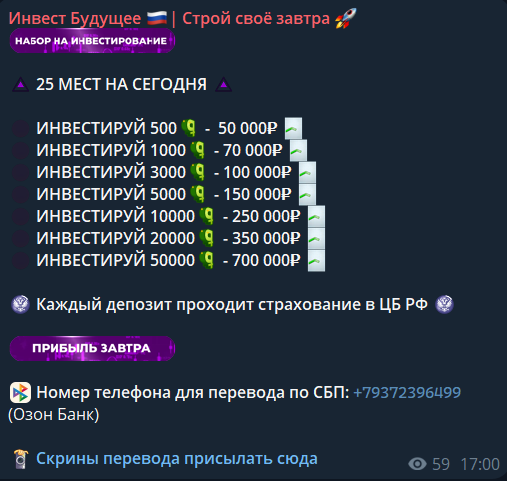 Инвест Будущее 🇷🇺 | Строй своё завтра 🚀
НАБОР НА ИНВЕСТИРОВАНИЕ

25 МЕСТ НА СЕГОДНЯ

ИНВЕСТИРУЙ 500 - 50 000₽
ИНВЕСТИРУЙ 1000 - 70 000₽
ИНВЕСТИРУЙ 3000 - 100 000₽
ИНВЕСТИРУЙ 5000 - 150 000₽
ИНВЕСТИРУЙ 10000 - 250 000₽
ИНВЕСТИРУЙ 20000 - 350 000₽
ИНВЕСТИРУЙ 50000 - 700 000₽

Каждый депозит проходит страхование в ЦБ РФ

ПРИБЫЛЬ ЗАВТРА

Номер телефона для перевода по СБП: +79372396499 (Озон Банк)

Скрины перевода присылать сюда

59 17:00